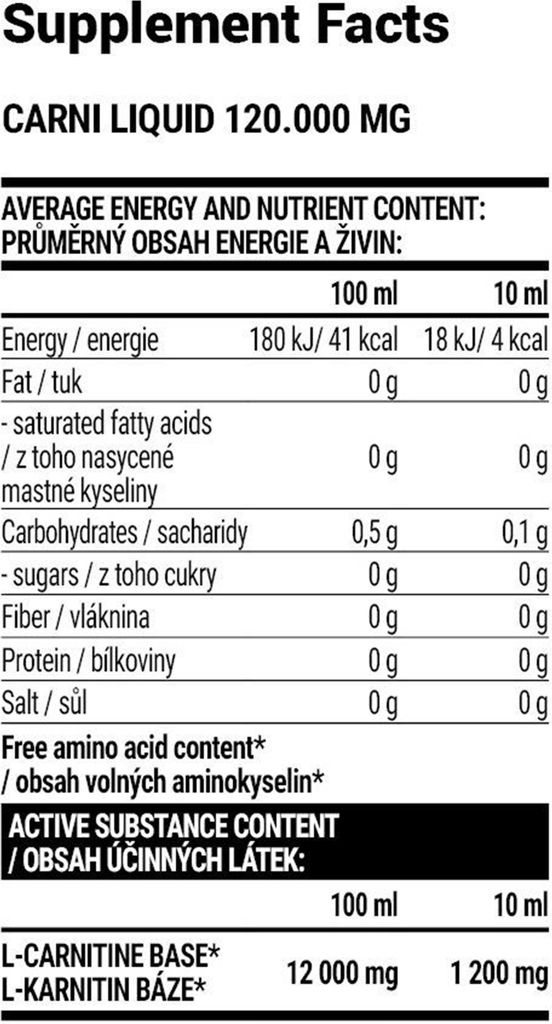 Supplement Facts

CARNI LIQUID 120.000 MG

AVERAGE ENERGY AND NUTRIENT CONTENT:
PRŮMĚRNÝ OBSAH ENERGIE A ŽIVIN:

| | 100 ml | 10 ml |
|---|---|---|
| Energy / energie | 180 kJ/ 41 kcal | 18 kJ/ 4 kcal |
| Fat / tuk | 0 g | 0 g |
| - saturated fatty acids / z toho nasycené mastné kyseliny | 0 g | 0 g |
| Carbohydrates / sacharidy | 0,5 g | 0,1 g |
| - sugars / z toho cukry | 0 g | 0 g |
| Fiber / vláknina | 0 g | 0 g |
| Protein / bílkoviny | 0 g | 0 g |
| Salt / sůl | 0 g | 0 g |

Free amino acid content* / obsah volných aminokyselin*

ACTIVE SUBSTANCE CONTENT / OBSAH ÚČINNÝCH LÁTEK:

| | 100 ml | 10 ml |
|---|---|---|
| L-CARNITINE BASE* L-KARNITIN BÁZE* | 12 000 mg | 1 200 mg |